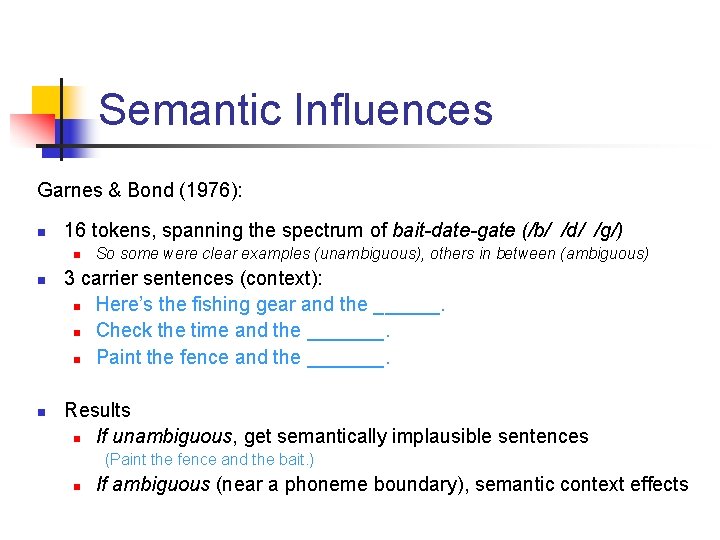 Semantic Influences

Garnes & Bond (1976):

• 16 tokens, spanning the spectrum of bait-date-gate (/b/ /d/ /g/)
• So some were clear examples (unambiguous), others in between (ambiguous)
• 3 carrier sentences (context):
• Here's the fishing gear and the ____.
• Check the time and the ____.
• Paint the fence and the ____.

• Results
• If unambiguous, get semantically implausible sentences
(Paint the fence and the bait.)
• If ambiguous (near a phoneme boundary), semantic context effects